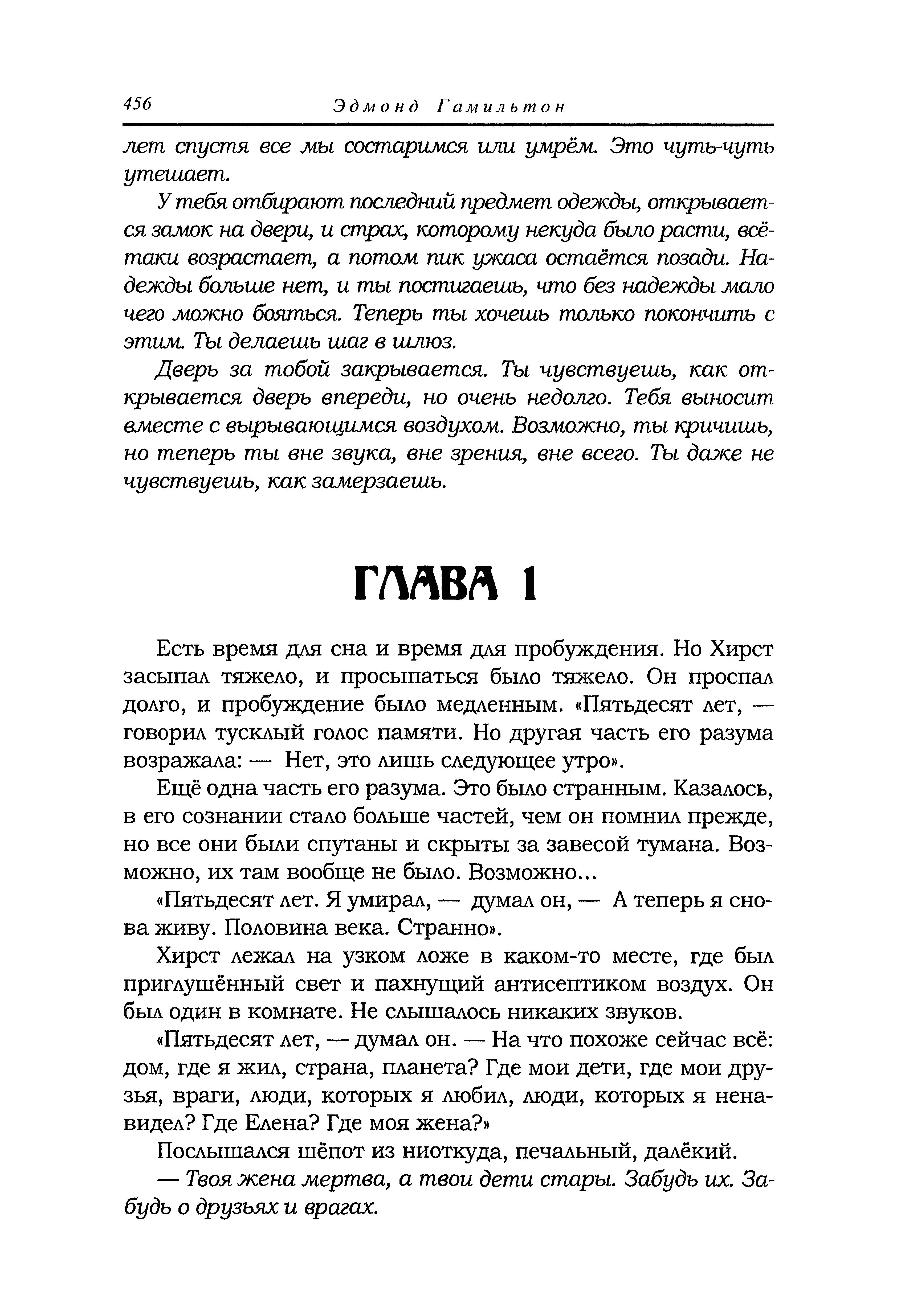 456 Эдмонд Гамильтон

лет спустя все мы состаримся или умрём. Это чуть-чуть утешает.

У тебя отбирают последний предмет одежды, открывается замок на двери, и страх, которому некуда было расти, всё-таки возрастает, а потом пик ужаса остаётся позади. Надежды больше нет, и ты постигаешь, что без надежды мало чего можно бояться. Теперь ты хочешь только покончить с этим. Ты делаешь шаг в шлюз.

Дверь за тобой закрывается. Ты чувствуешь, как открывается дверь впереди, но очень недолго. Тебя выносит вместе с вырывающимся воздухом. Возможно, ты кричишь, но теперь ты вне звука, вне зрения, вне всего. Ты даже не чувствуешь, как замерзаешь.

ГЛАВА 1

Есть время для сна и время для пробуждения. Но Хирст засыпал тяжело, и просыпаться было тяжело. Он проспал долго, и пробуждение было медленным. «Пятьдесят лет, — говорил тусклый голос памяти. Но другая часть его разума возражала: — Нет, это лишь следующее утро».

Ещё одна часть его разума. Это было странным. Казалось, в его сознании стало больше частей, чем он помнил прежде, но все они были спутаны и скрыты за завесой тумана. Возможно, их там вообще не было. Возможно...

«Пятьдесят лет. Я умирал, — думал он, — А теперь я снова живу. Половина века. Странно».

Хирст лежал на узком ложе в каком-то месте, где был приглушённый свет и пахнущий антисептиком воздух. Он был один в комнате. Не слышалось никаких звуков.

«Пятьдесят лет, — думал он. — На что похоже сейчас всё: дом, где я жил, страна, планета? Где мои дети, где мои друзья, враги, люди, которых я любил, люди, которых я ненавидел? Где Елена? Где моя жена?»

Послышался шёпот из ниоткуда, печальный, далёкий.

— Твоя жена мертва, а твои дети стары. Забудь их. Забудь о друзьях и врагах.